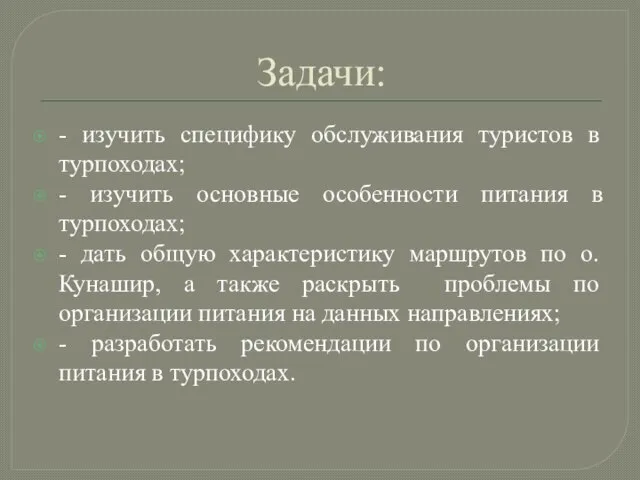 Задачи:

- изучить специфику обслуживания туристов в турпоходах;

- изучить основные особенности питания в турпоходах;

- дать общую характеристику маршрутов по о. Кунашир, а также раскрыть проблемы по организации питания на данных направлениях;

- разработать рекомендации по организации питания в турпоходах.